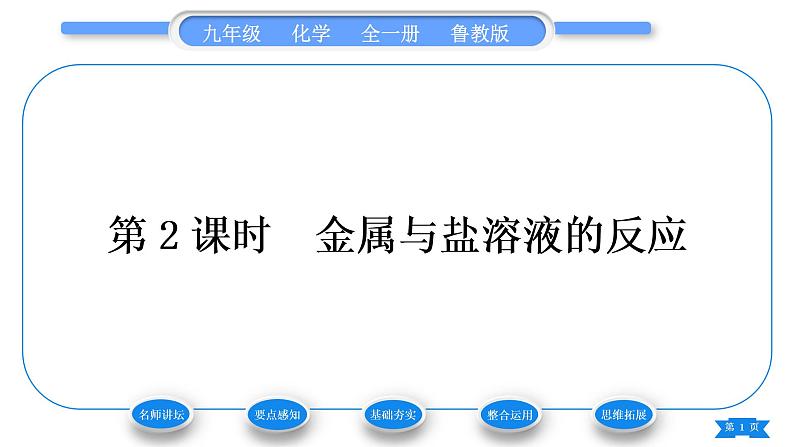 九年级　化学　全一册　鲁教版

第 2 课时　金属与盐溶液的反应

名师讲坛

要点感知

基础夯实

整合运用

思维拓展

第 1 页